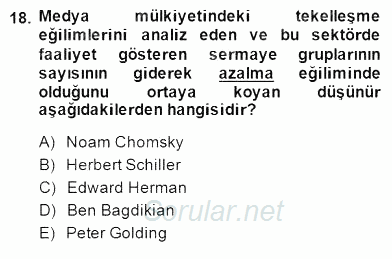 18. Medya mülkiyetindeki tekelleşme eğilimlerini analiz eden ve bu sektörde faaliyet gösteren sermaye gruplarının sayısının giderek azalma eğiliminde olduğunu ortaya koyan düşünür aşağıdakilerden hangisidir?

A) Noam Chomsky
B) Herbert Schiller
C) Edward Herman
D) Ben Bagdikian
E) Peter Golding

Sorular.net